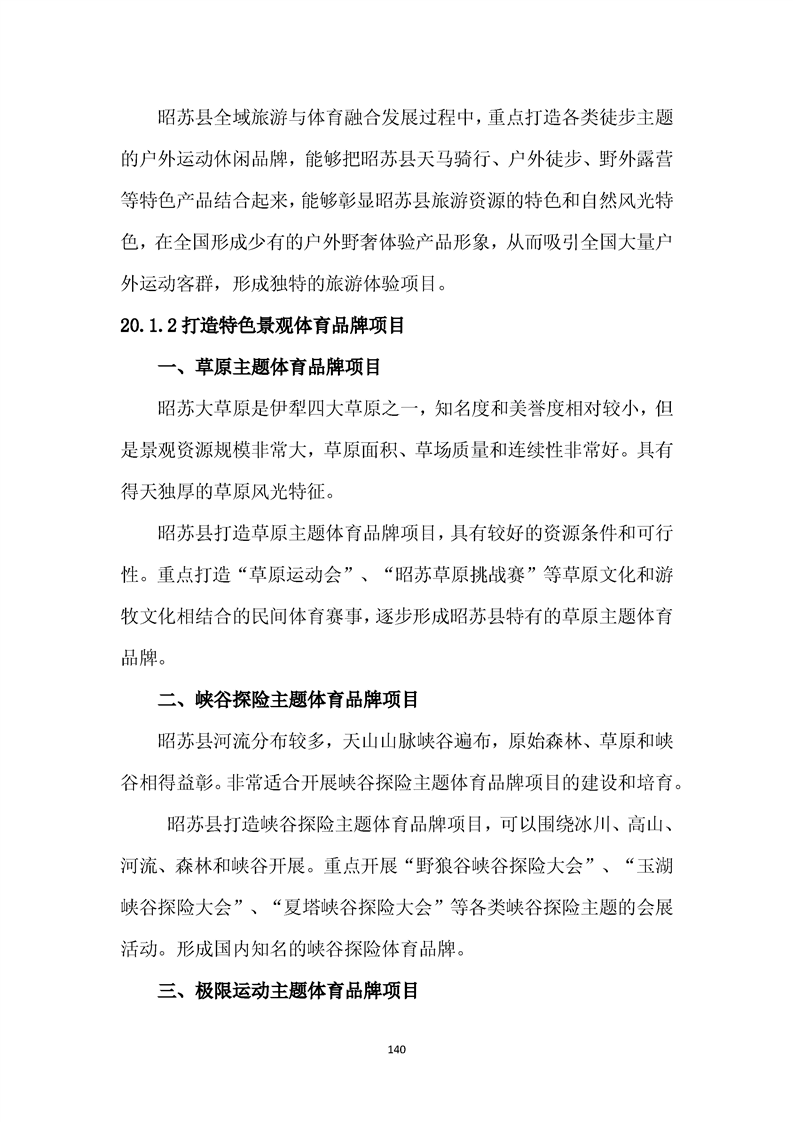 昭苏县全域旅游与体育融合发展过程中，重点打造各类徒步主题的户外运动休闲品牌，能够把昭苏县天马骑行、户外徒步、野外露营等特色产品结合起来，能够彰显昭苏县旅游资源的特色和自然风光特色，在全国形成少有的户外野奢体验产品形象，从而吸引全国大量户外运动客群，形成独特的旅游体验项目。

20.1.2打造特色景观体育品牌项目

一、草原主题体育品牌项目

昭苏大草原是伊犁四大草原之一，知名度和美誉度相对较小，但是景观资源规模非常大，草原面积、草场质量和连续性非常好。具有得天独厚的草原风光特征。

昭苏县打造草原主题体育品牌项目，具有较好的资源条件和可行性。重点打造“草原运动会”、“昭苏草原挑战赛”等草原文化和游牧文化相结合的民间体育赛事，逐步形成昭苏县特有的草原主题体育品牌。

二、峡谷探险主题体育品牌项目

昭苏县河流分布较多，天山山脉峡谷遍布，原始森林、草原和峡谷相得益彰。非常适合开展峡谷探险主题体育品牌项目的建设和培育。

昭苏县打造峡谷探险主题体育品牌项目，可以围绕冰川、高山、河流、森林和峡谷开展。重点开展“野狼谷峡谷探险大会”、“玉湖峡谷探险大会”、“夏塔峡谷探险大会”等各类峡谷探险主题的会展活动。形成国内知名的峡谷探险体育品牌。

三、极限运动主题体育品牌项目

140